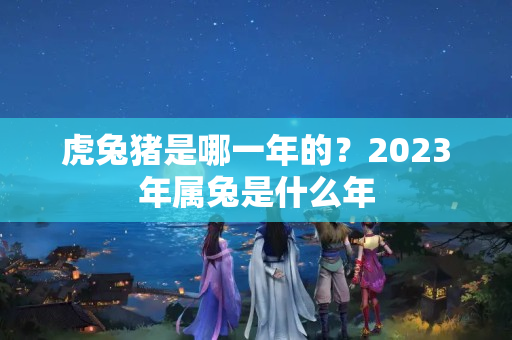 虎兔猪是哪一年的？2023年属兔是什么年